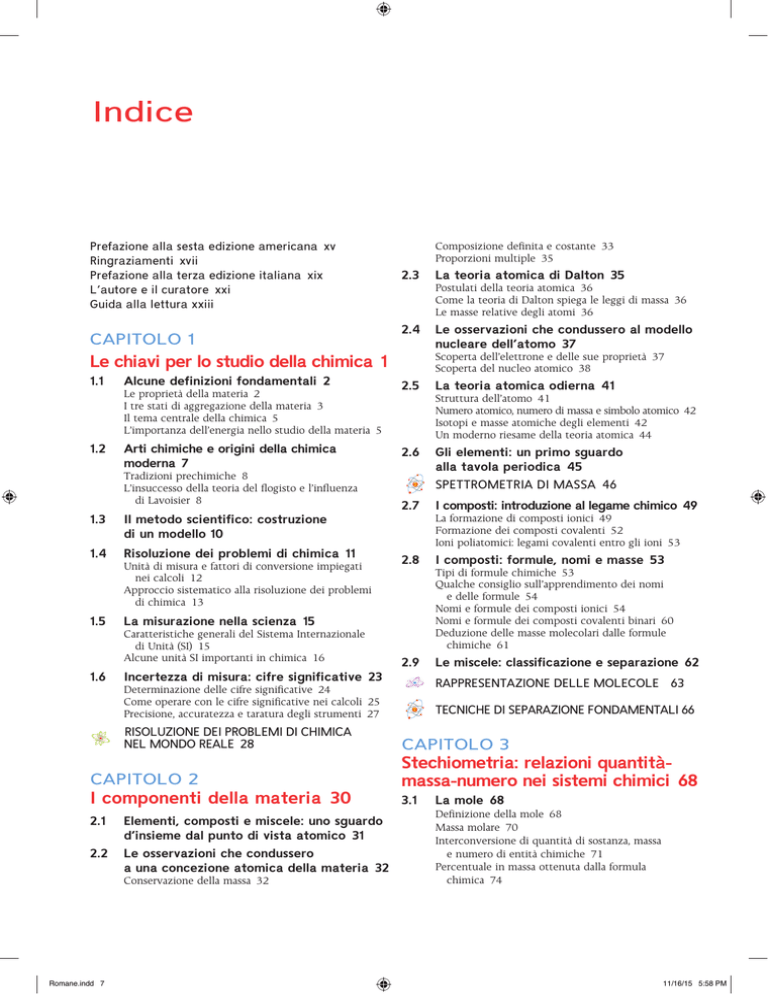 Indice

Prefazione alla sesta edizione americana xv
Ringraziamenti xvii
Prefazione alla terza edizione italiana xix
L'autore e il curatore xxi
Guida alla lettura xxiii

CAPITOLO 1
Le chiavi per lo studio della chimica 1

1.1 Alcune definizioni fondamentali 2
Le proprietà della materia 2
I tre stati di aggregazione della materia 3
Il tema centrale della chimica 5
L'importanza dell'energia nello studio della materia 5

1.2 Arti chimiche e origini della chimica moderna 7
Tradizioni prechimiche 8
L'insuccesso della teoria del flogisto e l'influenza di Lavoisier 8

1.3 Il metodo scientifico: costruzione di un modello 10

1.4 Risoluzione dei problemi di chimica 11
Unità di misura e fattori di conversione impiegati nei calcoli 12
Approccio sistematico alla risoluzione dei problemi di chimica 13

1.5 La misurazione nella scienza 15
Caratteristiche generali del Sistema Internazionale di Unità (SI) 15
Alcune unità SI importanti in chimica 16

1.6 Incertezza di misura: cifre significative 23
Determinazione delle cifre significative 24
Come operare con le cifre significative nei calcoli 25
Precisione, accuratezza e taratura degli strumenti 27

RISOLUZIONE DEI PROBLEMI DI CHIMICA NEL MONDO REALE 28

CAPITOLO 2
I componenti della materia 30

2.1 Elementi, composti e miscele: uno sguardo d'insieme dal punto di vista atomico 31

2.2 Le osservazioni che condussero a una concezione atomica della materia 32
Conservazione della massa 32
Composizione definita e costante 33
Proporzioni multiple 35

2.3 La teoria atomica di Dalton 35
Postulati della teoria atomica 36
Come la teoria di Dalton spiega le leggi di massa 36
Le masse relative degli atomi 36

2.4 Le osservazioni che condussero al modello nucleare dell'atomo 37
Scoperta dell'elettrone e delle sue proprietà 37
Scoperta del nucleo atomico 38

2.5 La teoria atomica odierna 41
Struttura dell'atomo 41
Numero atomico, numero di massa e simbolo atomico 42
Isotopi e masse atomiche degli elementi 42
Un moderno riesame della teoria atomica 44

2.6 Gli elementi: un primo sguardo alla tavola periodica 45
SPETTROMETRIA DI MASSA 46

2.7 I composti: introduzione al legame chimico 49
La formazione di composti ionici 49
Formazione dei composti covalenti 52
Ioni poliatomici: legami covalenti entro gli ioni 53

2.8 I composti: formule, nomi e masse 53
Tipi di formule chimiche 53
Qualche consiglio sull'apprendimento dei nomi e delle formule 54
Nomi e formule dei composti ionici 54
Nomi e formule dei composti covalenti binari 60
Deduzione delle masse molecolari dalle formule chimiche 61

2.9 Le miscele: classificazione e separazione 62
RAPPRESENTAZIONE DELLE MOLECOLE 63
TECNICHE DI SEPARAZIONE FONDAMENTALI 66

CAPITOLO 3
Stechiometria: relazioni quantità-massa-numero nei sistemi chimici 68

3.1 La mole 68
Definizione della mole 68
Massa molare 70
Interconversione di quantità di sostanza, massa e numero di entità chimiche 71
Percentuale in massa ottenuta dalla formula chimica 74

Romane.indd 7
11/16/15 5:58 PM